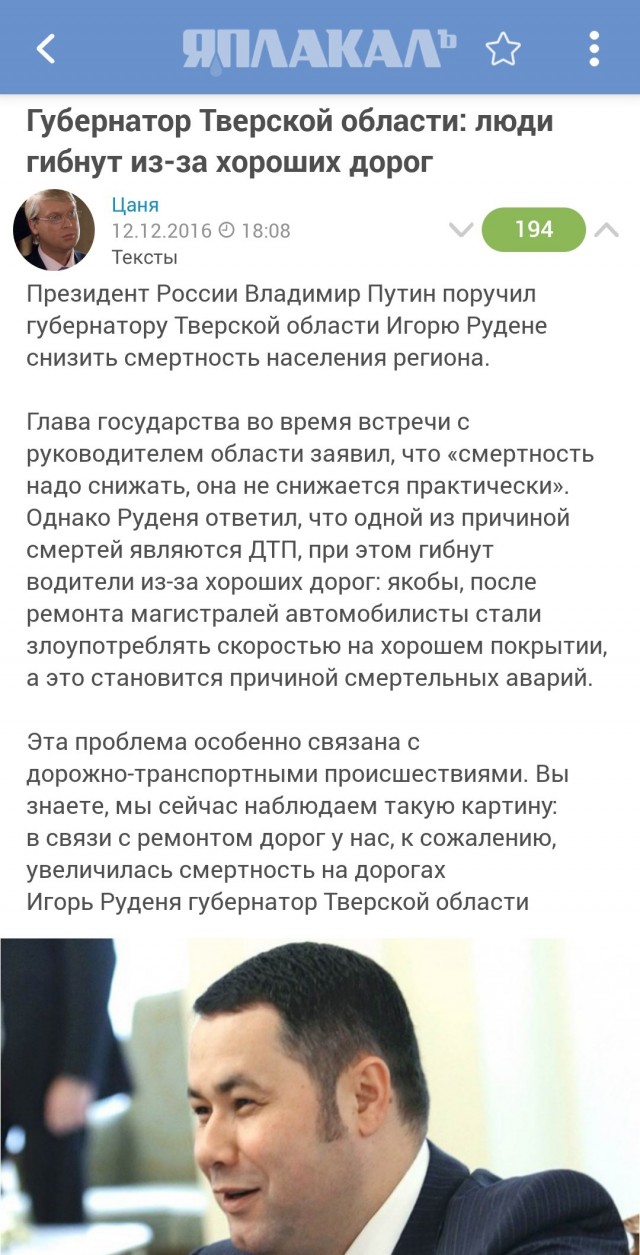 ЯПЛАКАЛЪ

Губернатор Тверской области: люди гибнут из-за хороших дорог

Цаня
12.12.2016 18:08
Тексты
194

Президент России Владимир Путин поручил губернатору Тверской области Игорю Рудене снизить смертность населения региона.

Глава государства во время встречи с руководителем области заявил, что «смертность надо снижать, она не снижается практически». Однако Руденя ответил, что одной из причиной смертей являются ДТП, при этом гибнут водители из-за хороших дорог: якобы, после ремонта магистралей автомобилисты стали злоупотреблять скоростью на хорошем покрытии, а это становится причиной смертельных аварий.

Эта проблема особенно связана с дорожно-транспортными происшествиями. Вы знаете, мы сейчас наблюдаем такую картину: в связи с ремонтом дорог у нас, к сожалению, увеличилась смертность на дорогах
Игорь Руденя губернатор Тверской области